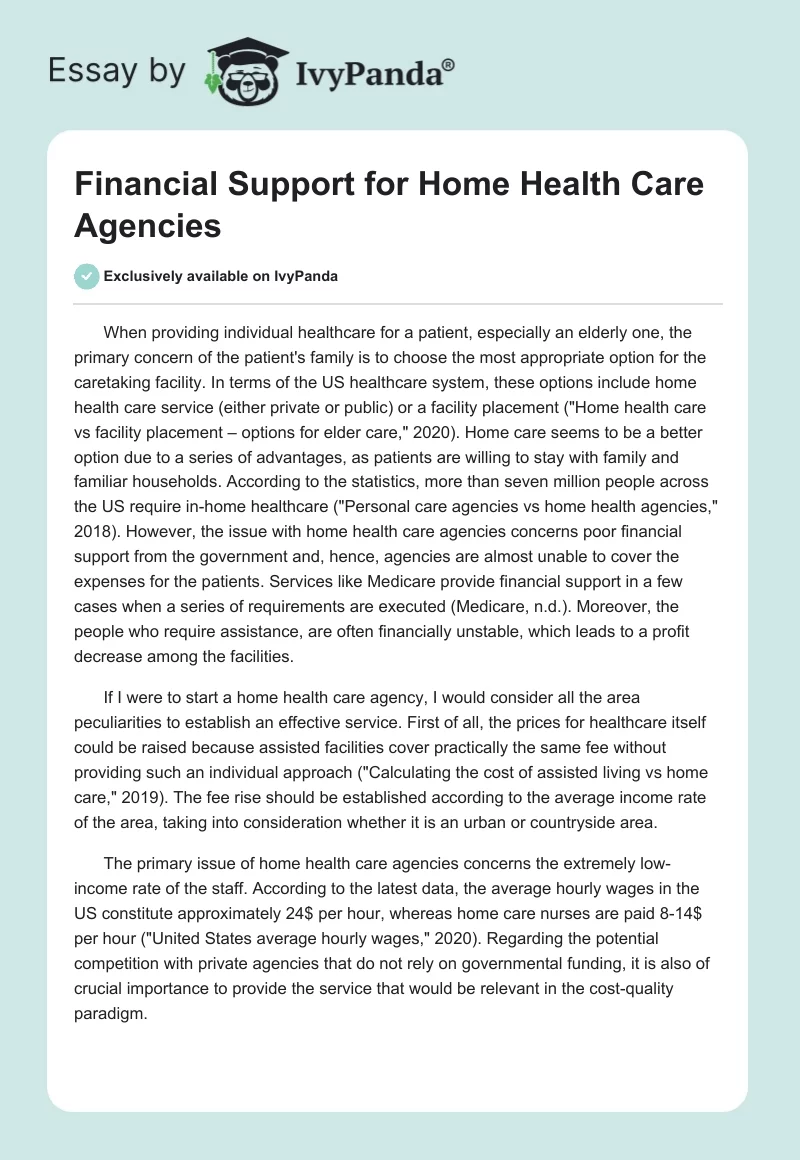 Essay by IvyPanda®

Financial Support for Home Health Care Agencies

Exclusively available on IvyPanda

When providing individual healthcare for a patient, especially an elderly one, the primary concern of the patient's family is to choose the most appropriate option for the caretaking facility. In terms of the US healthcare system, these options include home health care service (either private or public) or a facility placement ("Home health care vs facility placement – options for elder care," 2020). Home care seems to be a better option due to a series of advantages, as patients are willing to stay with family and familiar households. According to the statistics, more than seven million people across the US require in-home healthcare ("Personal care agencies vs home health agencies," 2018). However, the issue with home health care agencies concerns poor financial support from the government and, hence, agencies are almost unable to cover the expenses for the patients. Services like Medicare provide financial support in a few cases when a series of requirements are executed (Medicare, n.d.). Moreover, the people who require assistance, are often financially unstable, which leads to a profit decrease among the facilities.

If I were to start a home health care agency, I would consider all the area peculiarities to establish an effective service. First of all, the prices for healthcare itself could be raised because assisted facilities cover practically the same fee without providing such an individual approach ("Calculating the cost of assisted living vs home care," 2019). The fee rise should be established according to the average income rate of the area, taking into consideration whether it is an urban or countryside area.

The primary issue of home health care agencies concerns the extremely low-income rate of the staff. According to the latest data, the average hourly wages in the US constitute approximately 24$ per hour, whereas home care nurses are paid 8-14$ per hour ("United States average hourly wages," 2020). Regarding the potential competition with private agencies that do not rely on governmental funding, it is also of crucial importance to provide the service that would be relevant in the cost-quality paradigm.